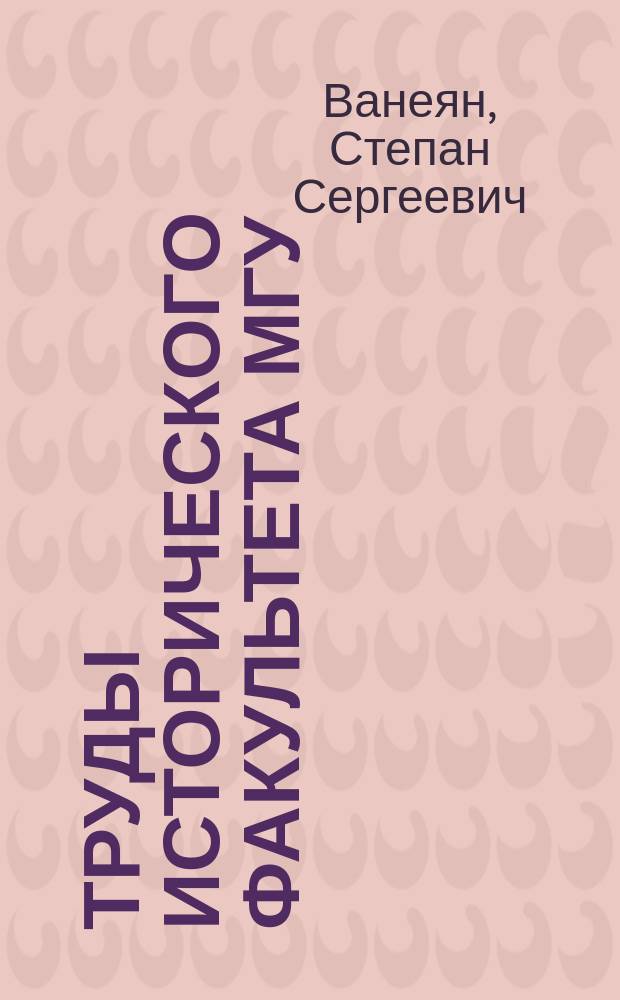 Ванеян, Степан Сергеевич

ТРУДЫ ИСТОРИЧЕСКОГО ФАКУЛЬТЕТА МГУ